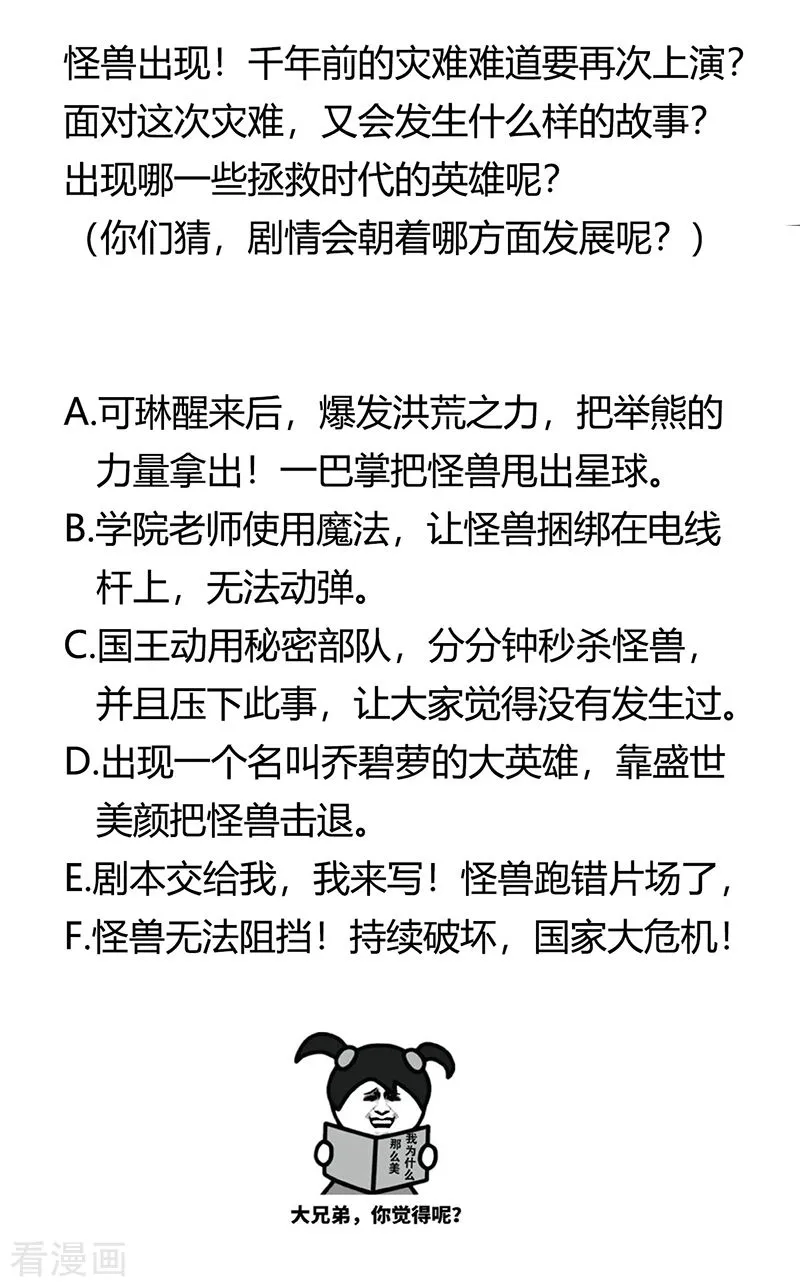 怪兽出现！千年前的灾难难道要再次上演？面对这次灾难，又会发生什么样的故事？出现哪一些拯救时代的英雄呢？
（你们猜，剧情会朝着哪方面发展呢？）

A.可琳醒来后，爆发洪荒之力，把举熊的力量拿出！一巴掌把怪兽甩出星球。
B.学院老师使用魔法，让怪兽捆绑在电线杆上，无法动弹。
C.国王动用秘密部队，分分钟秒杀怪兽，并且压下此事，让大家觉得没有发生过。
D.出现一个名叫乔碧萝的大英雄，靠盛世美颜把怪兽击退。
E.剧本交给我，我来写！怪兽跑错片场了，
F.怪兽无法阻挡！持续破坏，国家大危机！

我为什么那么美

大兄弟，你觉得呢？

看漫画